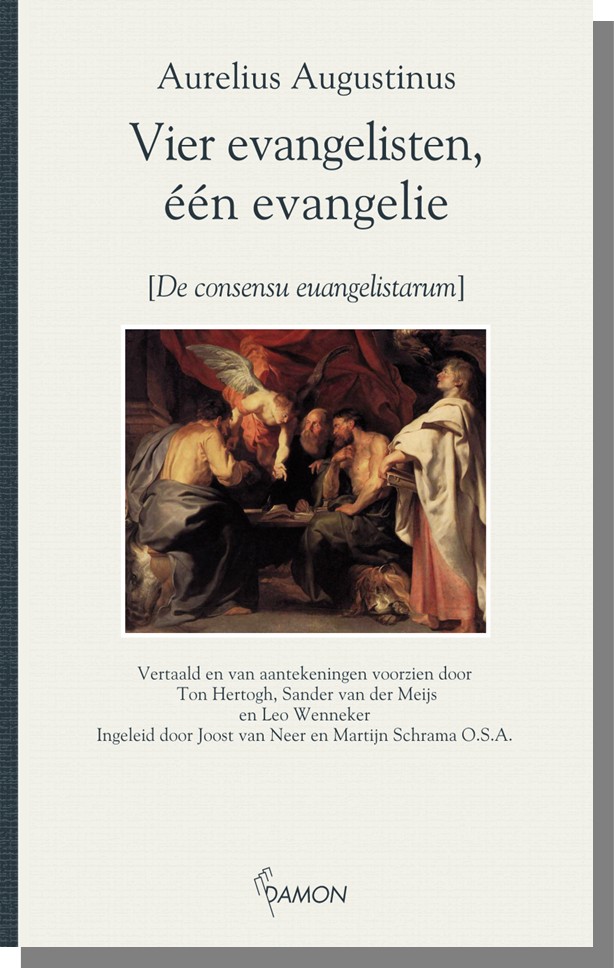 Aurelius Augustinus

Vier evangelisten, één evangelie

[De consensu euangelistarum]

Vertaald en van aantekeningen voorzien door
Ton Hertogh, Sander van der Meijs
en Leo Wenneker
Ingeleid door Joost van Neer en Martijn Schrama O.S.A.

DAMON